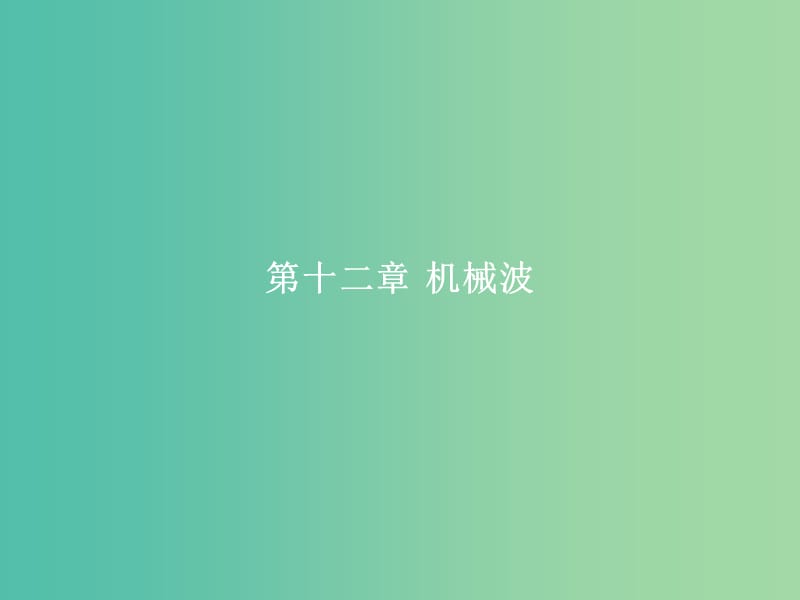 第十二章 机械波